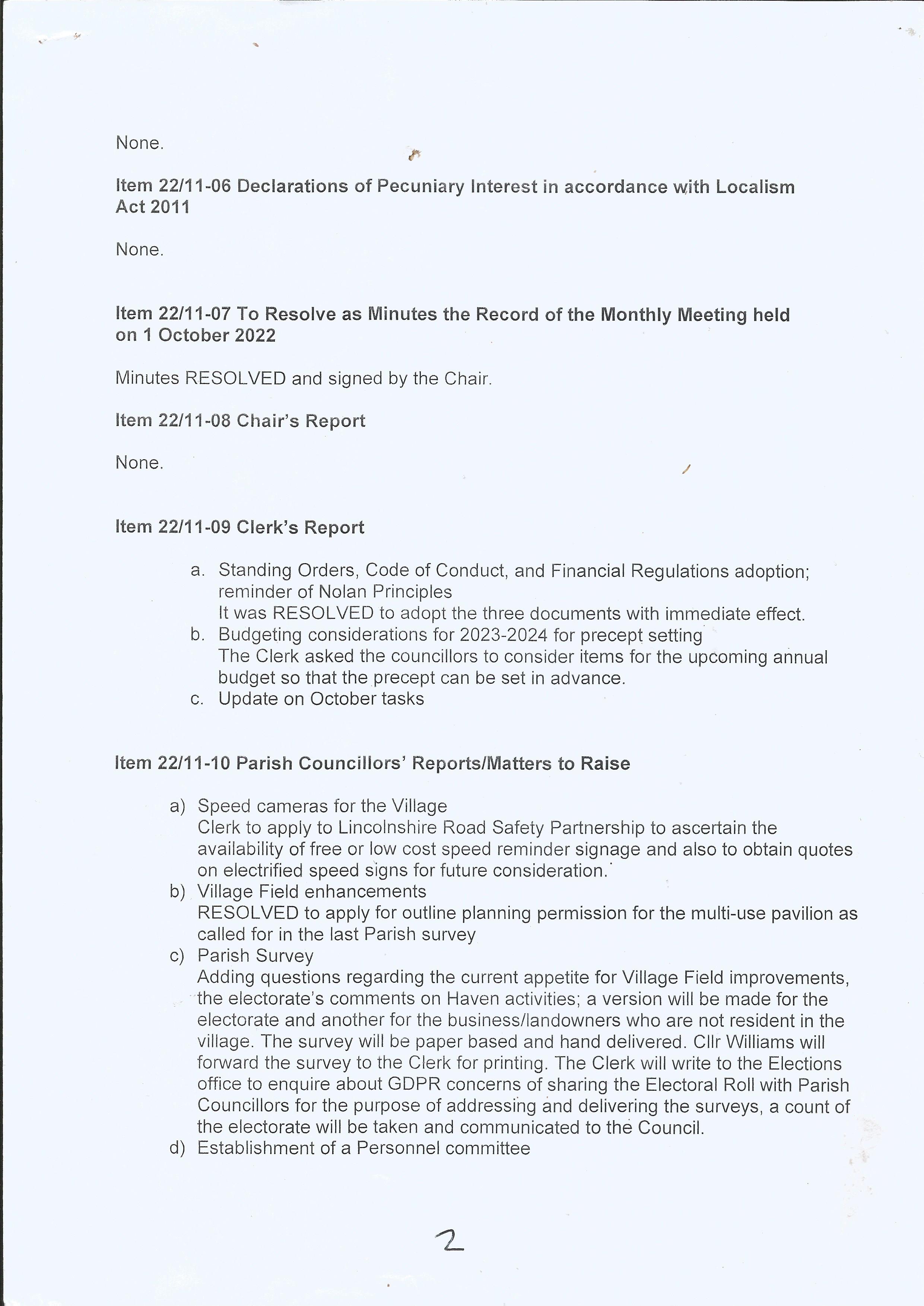 None.

Item 22/11-06 Declarations of Pecuniary Interest in accordance with Localism Act 2011

None.

Item 22/11-07 To Resolve as Minutes the Record of the Monthly Meeting held on 1 October 2022

Minutes RESOLVED and signed by the Chair.

Item 22/11-08 Chair's Report

None.

Item 22/11-09 Clerk's Report

a. Standing Orders, Code of Conduct, and Financial Regulations adoption; reminder of Nolan Principles
It was RESOLVED to adopt the three documents with immediate effect.
b. Budgeting considerations for 2023-2024 for precept setting
The Clerk asked the councillors to consider items for the upcoming annual budget so that the precept can be set in advance.
c. Update on October tasks

Item 22/11-10 Parish Councillors' Reports/Matters to Raise

a) Speed cameras for the Village
Clerk to apply to Lincolnshire Road Safety Partnership to ascertain the availability of free or low cost speed reminder signage and also to obtain quotes on electrified speed signs for future consideration.
b) Village Field enhancements
RESOLVED to apply for outline planning permission for the multi-use pavilion as called for in the last Parish survey
c) Parish Survey
Adding questions regarding the current appetite for Village Field improvements, the electorate's comments on Haven activities; a version will be made for the electorate and another for the business/landowners who are not resident in the village. The survey will be paper based and hand delivered. Cllr Williams will forward the survey to the Clerk for printing. The Clerk will write to the Elections office to enquire about GDPR concerns of sharing the Electoral Roll with Parish Councillors for the purpose of addressing and delivering the surveys, a count of the electorate will be taken and communicated to the Council.
d) Establishment of a Personnel committee

2